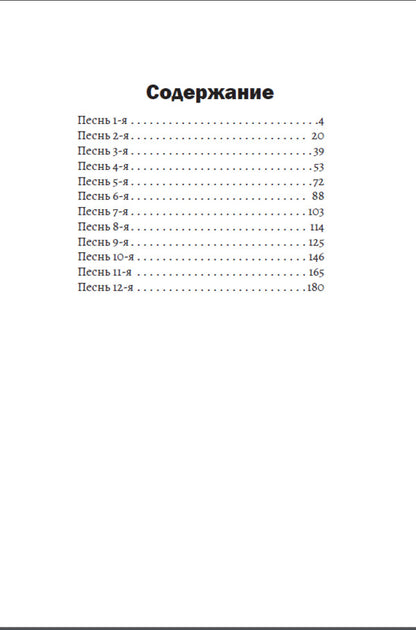 Содержание

Песнь 1-я 4
Песнь 2-я 20
Песнь 3-я 39
Песнь 4-я 53
Песнь 5-я 72
Песнь 6-я 88
Песнь 7-я 103
Песнь 8-я 114
Песнь 9-я 125
Песнь 10-я 146
Песнь 11-я 165
Песнь 12-я 180